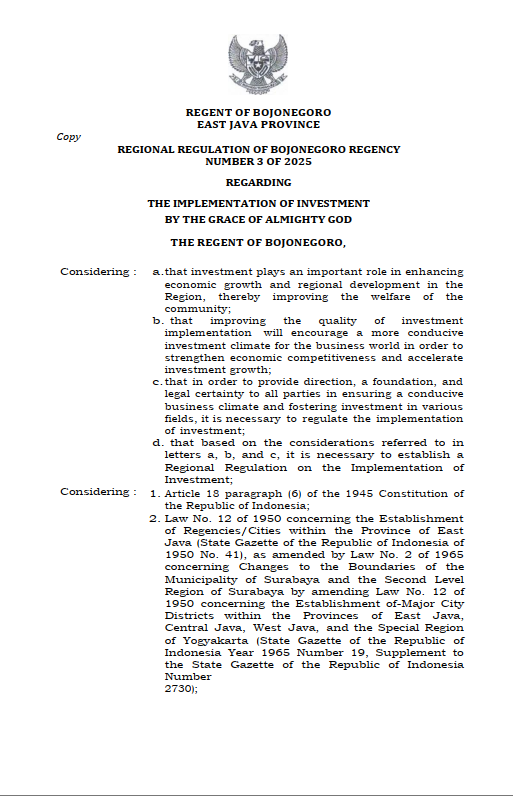 REGENT OF BOJONEGORO
EAST JAVA PROVINCE

Copy

REGIONAL REGULATION OF BOJONEGORO REGENCY
NUMBER 3 OF 2025

REGARDING

THE IMPLEMENTATION OF INVESTMENT
BY THE GRACE OF ALMIGHTY GOD

THE REGENT OF BOJONEGORO,

Considering : a. that investment plays an important role in enhancing economic growth and regional development in the Region, thereby improving the welfare of the community;
b. that improving the quality of investment implementation will encourage a more conducive investment climate for the business world in order to strengthen economic competitiveness and accelerate investment growth;
c. that in order to provide direction, a foundation, and legal certainty to all parties in ensuring a conducive business climate and fostering investment in various fields, it is necessary to regulate the implementation of investment;
d. that based on the considerations referred to in letters a, b, and c, it is necessary to establish a Regional Regulation on the Implementation of Investment;

Considering : 1. Article 18 paragraph (6) of the 1945 Constitution of the Republic of Indonesia;
2. Law No. 12 of 1950 concerning the Establishment of Regencies/Cities within the Province of East Java (State Gazette of the Republic of Indonesia of 1950 No. 41), as amended by Law No. 2 of 1965 concerning Changes to the Boundaries of the Municipality of Surabaya and the Second Level Region of Surabaya by amending Law No. 12 of 1950 concerning the Establishment of-Major City Districts within the Provinces of East Java, Central Java, West Java, and the Special Region of Yogyakarta (State Gazette of the Republic of Indonesia Year 1965 Number 19, Supplement to the State Gazette of the Republic of Indonesia Number
2730);